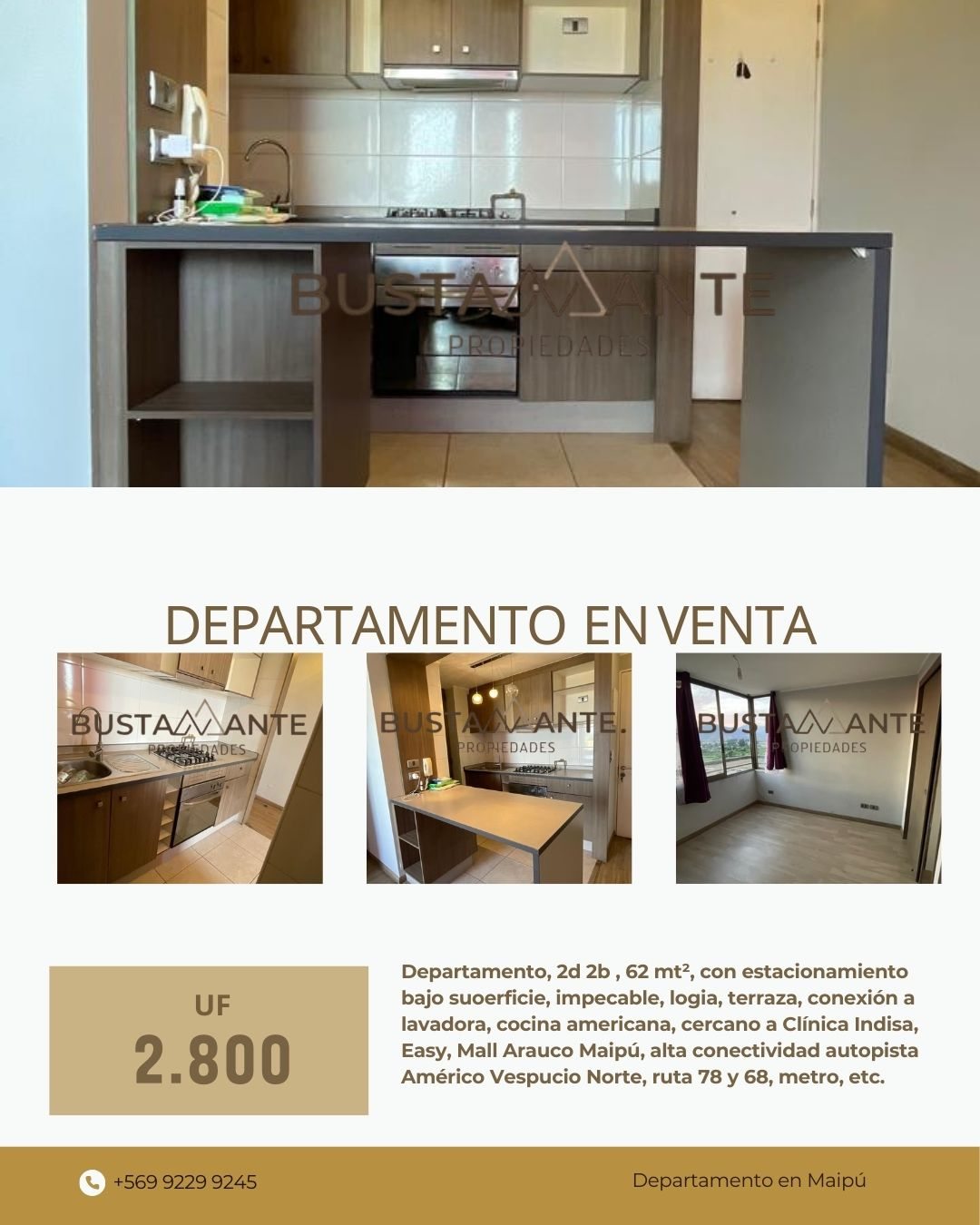 DEPARTAMENTO EN VENTA

UF
2.800

Departamento, 2d 2b , 62 mt², con estacionamiento bajo suoerficie, impecable, logia, terraza, conexión a lavadora, cocina americana, cercano a Clínica Indisa, Easy, Mall Arauco Maipú, alta conectividad autopista Américo Vespucio Norte, ruta 78 y 68, metro, etc.

+569 9229 9245

Departamento en Maipú

BUSTAMANTE PROPIEDADES